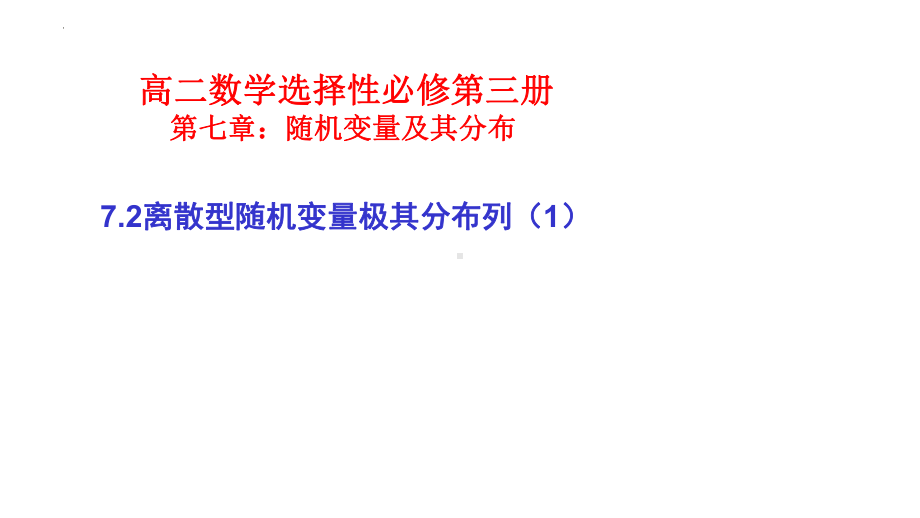 高二数学选择性必修第三册
第七章：随机变量及其分布

7.2离散型随机变量极其分布列（1）